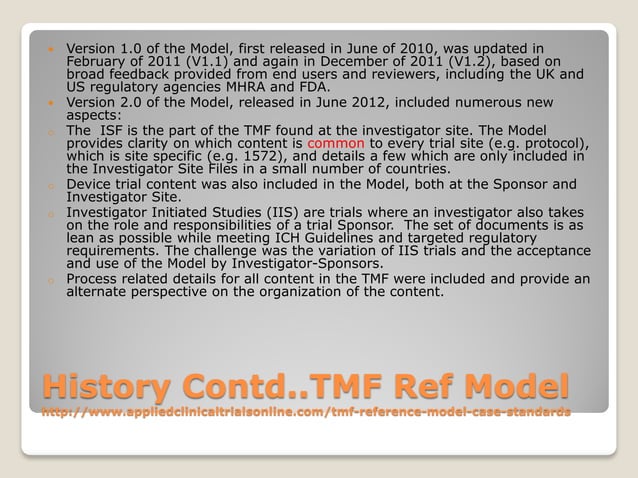 Version 1.0 of the Model, first released in June of 2010, was updated in February of 2011 (V1.1) and again in December of 2011 (V1.2), based on broad feedback provided from end users and reviewers, including the UK and US regulatory agencies MHRA and FDA.

Version 2.0 of the Model, released in June 2012, included numerous new aspects:

The ISF is the part of the TMF found at the investigator site. The Model provides clarity on which content is common to every trial site (e.g. protocol), which is site specific (e.g. 1572), and details a few which are only included in the Investigator Site Files in a small number of countries.

Device trial content was also included in the Model, both at the Sponsor and Investigator Site.

Investigator Initiated Studies (IIS) are trials where an investigator also takes on the role and responsibilities of a trial Sponsor. The set of documents is as lean as possible while meeting ICH Guidelines and targeted regulatory requirements. The challenge was the variation of IIS trials and the acceptance and use of the Model by Investigator-Sponsors.

Process related details for all content in the TMF were included and provide an alternate perspective on the organization of the content.

History Contd..TMF Ref Model
http://www.appliedclinicaltrialsonline.com/tmf-reference-model-case-standards